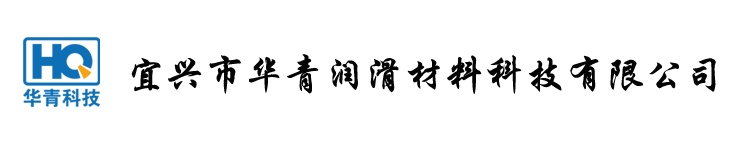 HQ
华青科技
宜兴市华青润滑材料科技有限公司